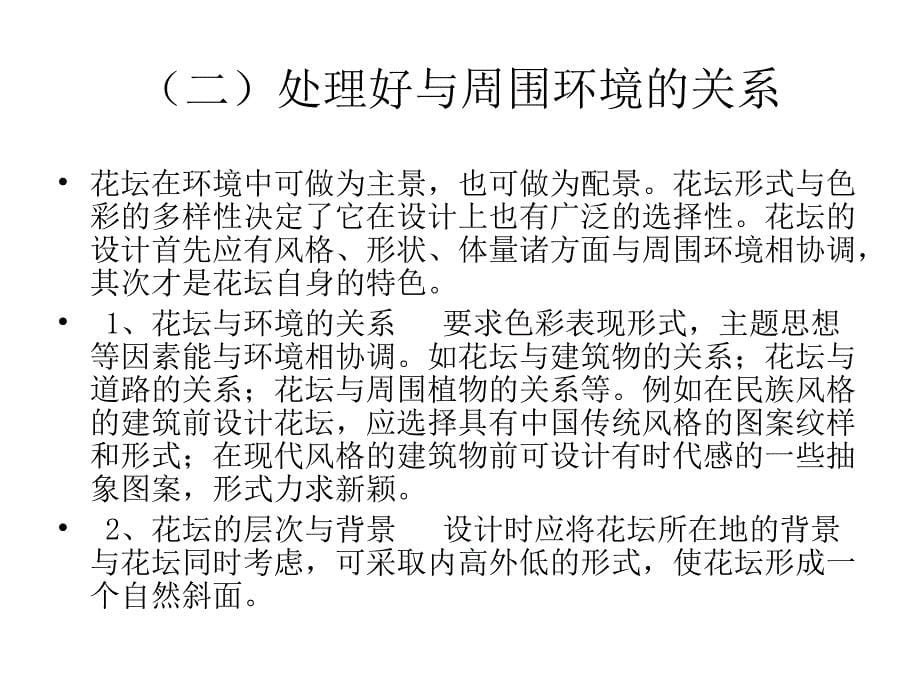 （二）处理好与周围环境的关系

• 花坛在环境中可做为主景，也可做为配景。花坛形式与色彩的多样性决定了它在设计上也有广泛的选择性。花坛的设计首先应有风格、形状、体量诸方面与周围环境相协调，其次才是花坛自身的特色。

• 1、花坛与环境的关系　要求色彩表现形式，主题思想等因素能与环境相协调。如花坛与建筑物的关系；花坛与道路的关系；花坛与周围植物的关系等。例如在民族风格的建筑前设计花坛，应选择具有中国传统风格的图案纹样和形式；在现代风格的建筑物前可设计有时代感的一些抽象图案，形式力求新颖。

• 2、花坛的层次与背景　设计时应将花坛所在地的背景与花坛同时考虑，可采取内高外低的形式，使花坛形成一个自然斜面。